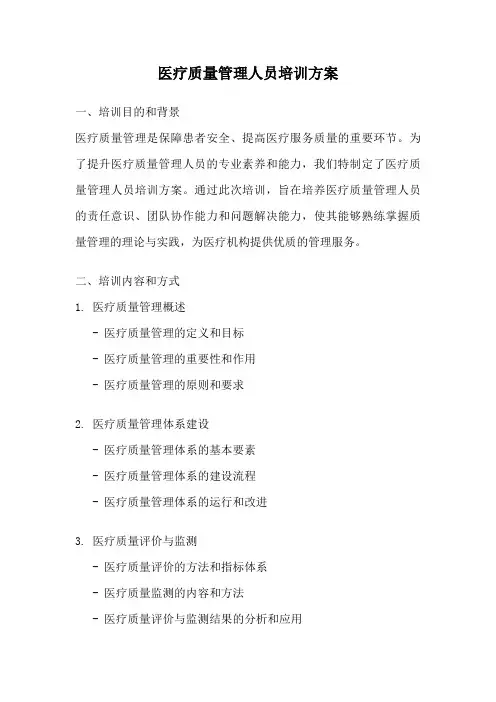 医疗质量管理人员培训方案

一、培训目的和背景

医疗质量管理是保障患者安全、提高医疗服务质量的重要环节。为了提升医疗质量管理人员的专业素养和能力，我们特制定了医疗质量管理人员培训方案。通过此次培训，旨在培养医疗质量管理人员的责任意识、团队协作能力和问题解决能力，使其能够熟练掌握质量管理的理论与实践，为医疗机构提供优质的管理服务。

二、培训内容和方式

1. 医疗质量管理概述

- 医疗质量管理的定义和目标

- 医疗质量管理的重要性和作用

- 医疗质量管理的原则和要求

2. 医疗质量管理体系建设

- 医疗质量管理体系的基本要素

- 医疗质量管理体系的建设流程

- 医疗质量管理体系的运行和改进

3. 医疗质量评价与监测

- 医疗质量评价的方法和指标体系

- 医疗质量监测的内容和方法

- 医疗质量评价与监测结果的分析和应用